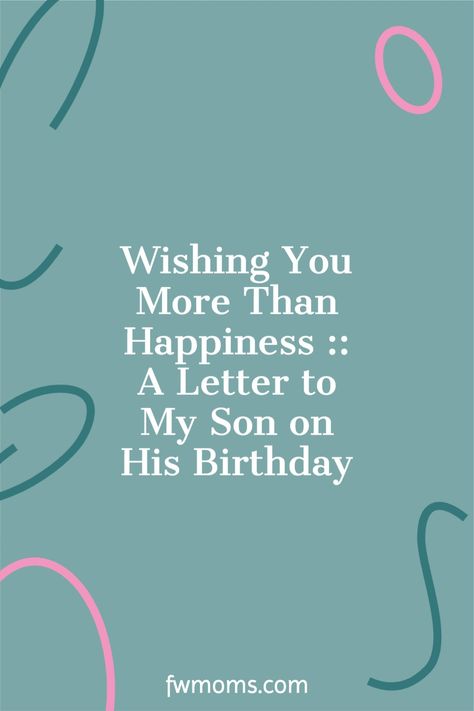 Wishing You More Than Happiness :: A Letter to My Son on His Birthday

fwmoms.com